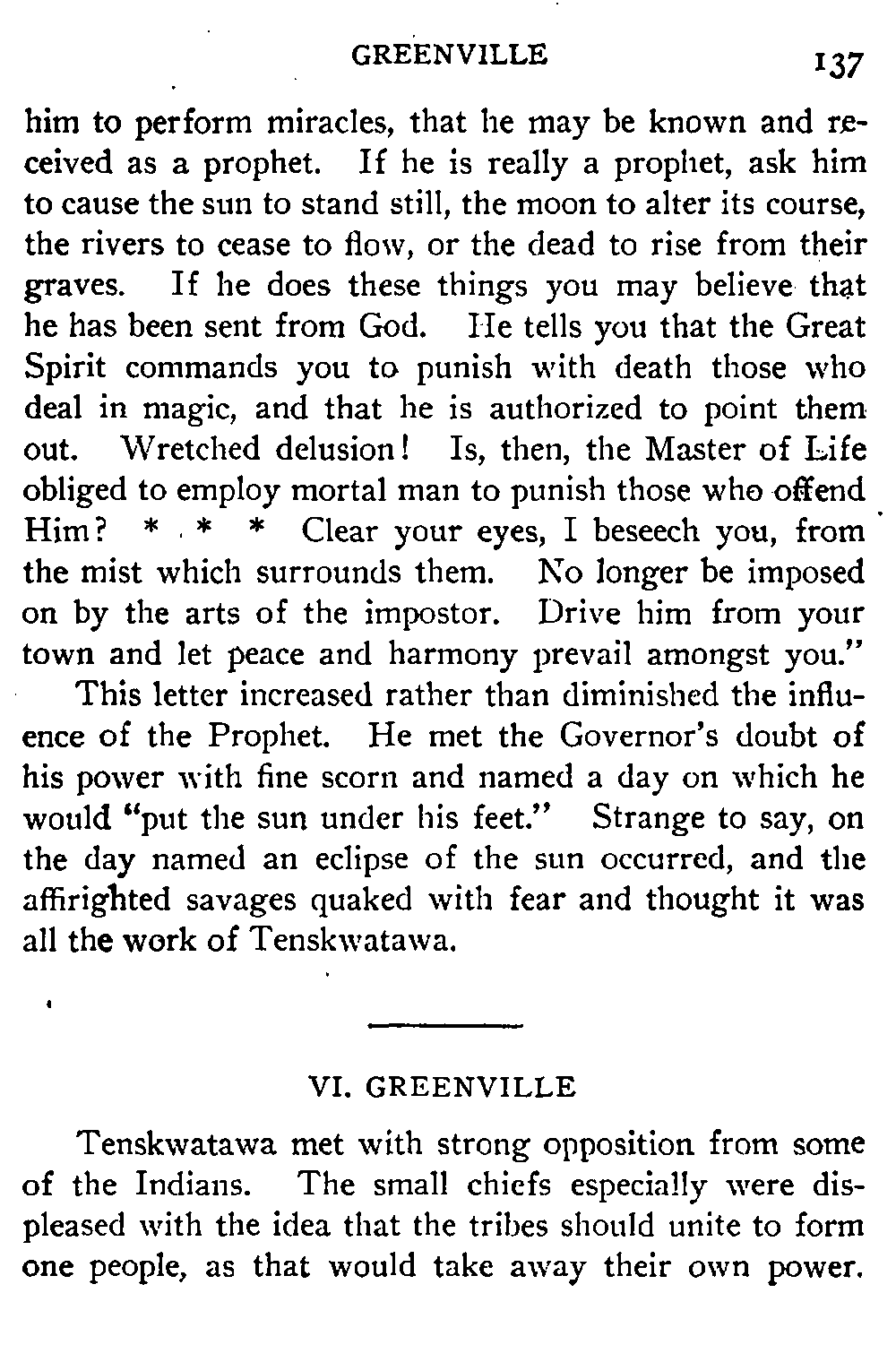 GREENVILLE 137

him to perform miracles, that he may be known and received as a prophet. If he is really a prophet, ask him to cause the sun to stand still, the moon to alter its course, the rivers to cease to flow, or the dead to rise from their graves. If he does these things you may believe that he has been sent from God. He tells you that the Great Spirit commands you to punish with death those who deal in magic, and that he is authorized to point them out. Wretched delusion! Is, then, the Master of Life obliged to employ mortal man to punish those who offend Him? * * * Clear your eyes, I beseech you, from the mist which surrounds them. No longer be imposed on by the arts of the impostor. Drive him from your town and let peace and harmony prevail amongst you."

This letter increased rather than diminished the influence of the Prophet. He met the Governor's doubt of his power with fine scorn and named a day on which he would "put the sun under his feet." Strange to say, on the day named an eclipse of the sun occurred, and the affirighted savages quaked with fear and thought it was all the work of Tenskwatawa.

VI. GREENVILLE

Tenskwatawa met with strong opposition from some of the Indians. The small chiefs especially were displeased with the idea that the tribes should unite to form one people, as that would take away their own power.